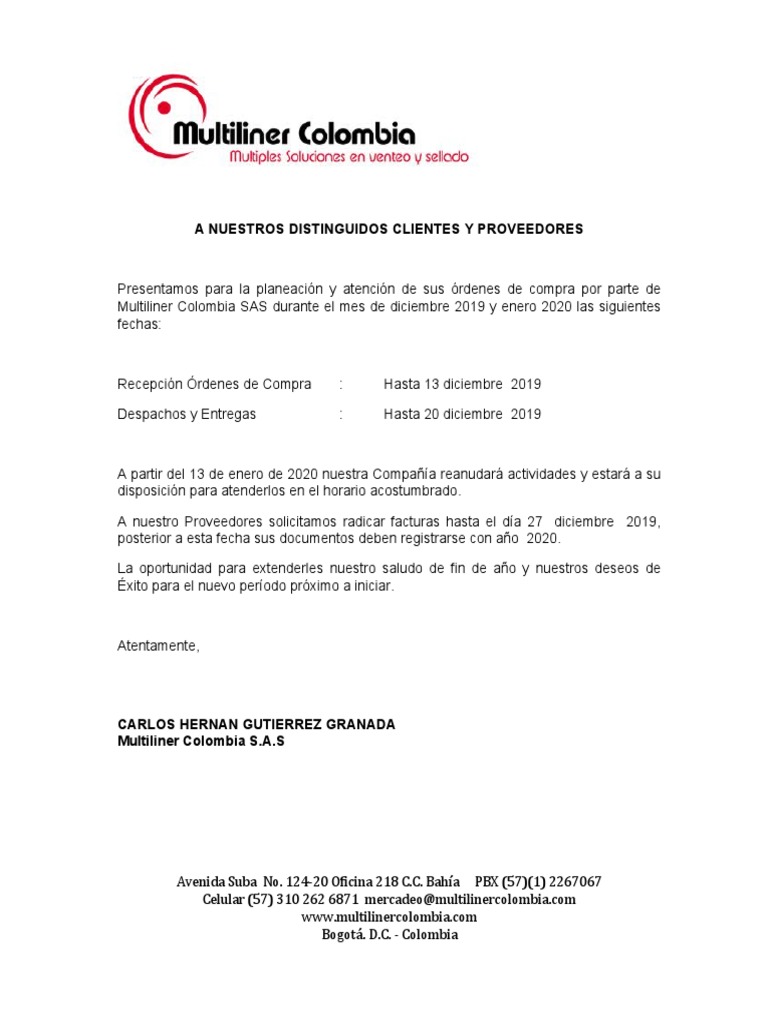 Multiliner Colombia
Multiples Soluciones en venteo y sellado

A NUESTROS DISTINGUIDOS CLIENTES Y PROVEEDORES

Presentamos para la planeación y atención de sus órdenes de compra por parte de Multiliner Colombia SAS durante el mes de diciembre 2019 y enero 2020 las siguientes fechas:

Recepción Órdenes de Compra : Hasta 13 diciembre 2019

Despachos y Entregas : Hasta 20 diciembre 2019

A partir del 13 de enero de 2020 nuestra Compañía reanudará actividades y estará a su disposición para atenderlos en el horario acostumbrado.

A nuestro Proveedores solicitamos radicar facturas hasta el día 27 diciembre 2019, posterior a esta fecha sus documentos deben registrarse con año 2020.

La oportunidad para extenderles nuestro saludo de fin de año y nuestros deseos de Éxito para el nuevo período próximo a iniciar.

Atentamente,

CARLOS HERNAN GUTIERREZ GRANADA
Multiliner Colombia S.A.S

Avenida Suba No. 124-20 Oficina 218 C.C. Bahía PBX (57)(1) 2267067
Celular (57) 310 262 6871 mercadeo@multilinercolombia.com
www.multilinercolombia.com
Bogotá. D.C. - Colombia